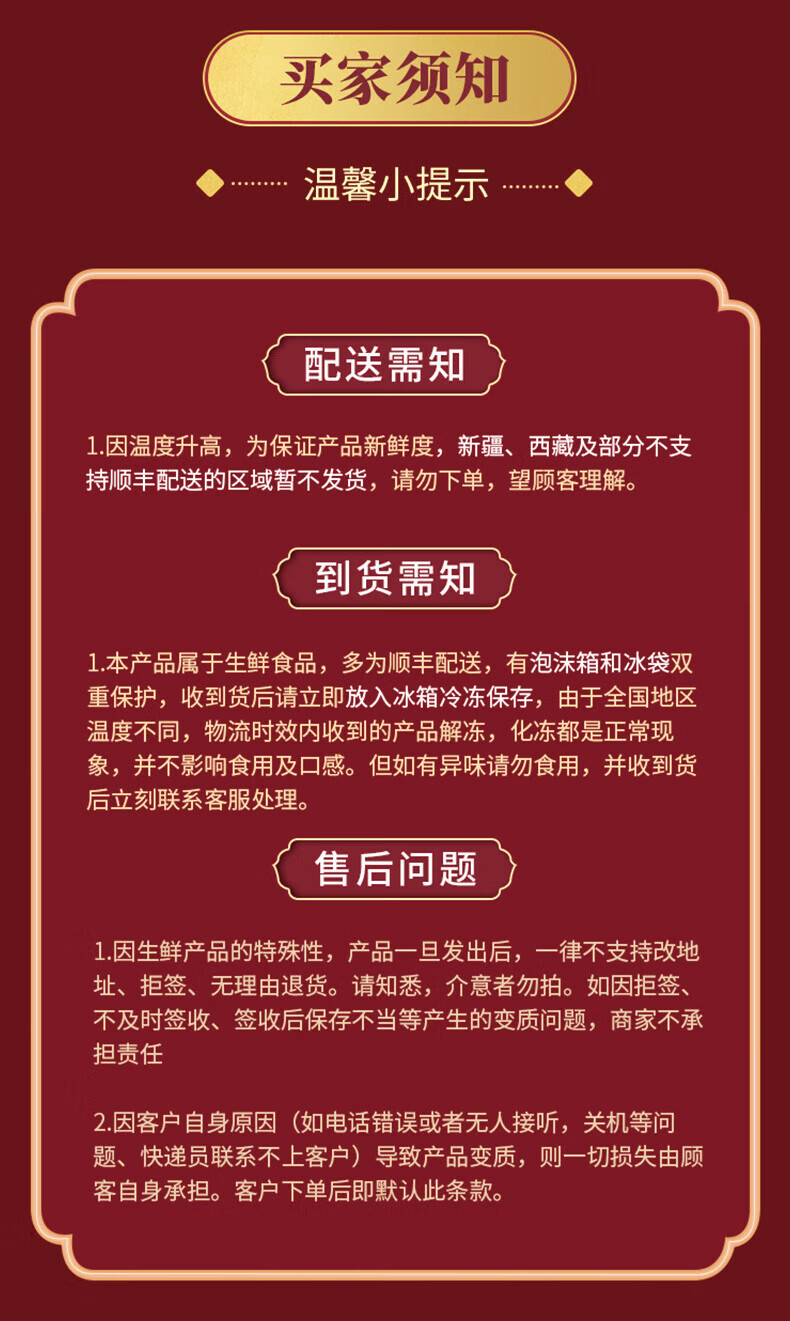 买家须知

温馨小提示

配送需知

1.因温度升高，为保证产品新鲜度，新疆、西藏及部分不支持顺丰配送的区域暂不发货，请勿下单，望顾客理解。

到货需知

1.本产品属于生鲜食品，多为顺丰配送，有泡沫箱和冰袋双重保护，收到货后请立即放入冰箱冷冻保存，由于全国地区温度不同，物流时效内收到的产品解冻，化冻都是正常现象，并不影响食用及口感。但如有异味请勿食用，并收到货后立刻联系客服处理。

售后问题

1.因生鲜产品的特殊性，产品一旦发出后，一律不支持改地址、拒签、无理由退货。请知悉，介意者勿拍。如因拒签、不及时签收、签收后保存不当等产生的变质问题，商家不承担责任

2.因客户自身原因（如电话错误或者无人接听，关机等问题、快递员联系不上客户）导致产品变质，则一切损失由顾客自身承担。客户下单后即默认此条款。